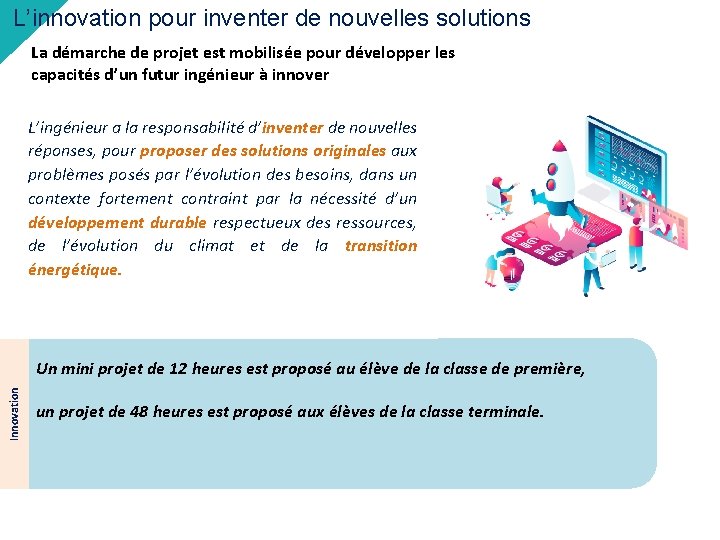 L’innovation pour inventer de nouvelles solutions

La démarche de projet est mobilisée pour développer les capacités d’un futur ingénieur à innover

L’ingénieur a la responsabilité d’inventer de nouvelles réponses, pour proposer des solutions originales aux problèmes posés par l’évolution des besoins, dans un contexte fortement contraint par la nécessité d’un développement durable respectueux des ressources, de l’évolution du climat et de la transition énergétique.

Innovation

Un mini projet de 12 heures est proposé au élève de la classe de première,

un projet de 48 heures est proposé aux élèves de la classe terminale.